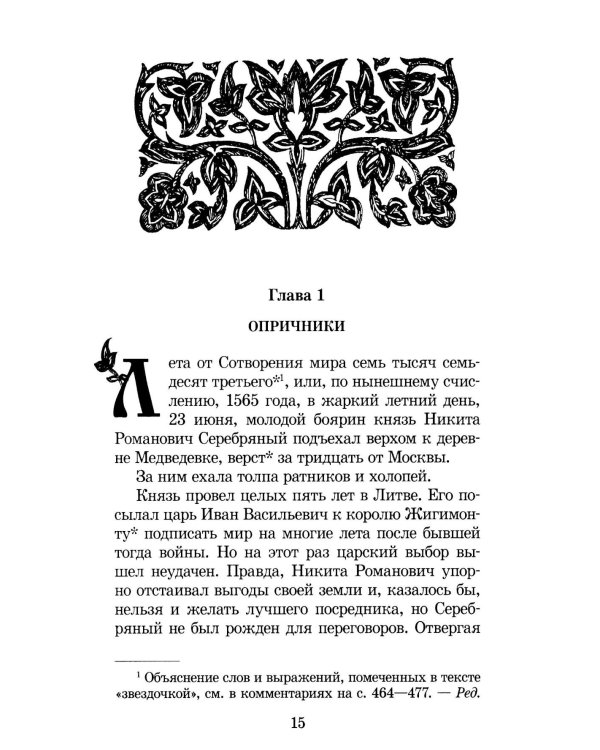 Глава 1

ОПРИЧНИКИ

Лета от Сотворения мира семь тысяч семьдесят третьего*$^1$, или, по нынешнему счислению, 1565 года, в жаркий летний день, 23 июня, молодой боярин князь Никита Романович Серебряный подъехал верхом к деревне Медведевке, верст* за тридцать от Москвы.

За ним ехала толпа ратников и холопей.

Князь провел целых пять лет в Литве. Его посылал царь Иван Васильевич к королю Жигимонту* подписать мир на многие лета после бывшей тогда войны. Но на этот раз царский выбор вышел неудачен. Правда, Никита Романович упорно отстаивал выгоды своей земли и, казалось бы, нельзя и желать лучшего посредника, но Серебряный не был рожден для переговоров. Отвергая

$^1$ Объяснение слов и выражений, помеченных в тексте «звездочкой», см. в комментариях на с. 464—477. — Ред.

15